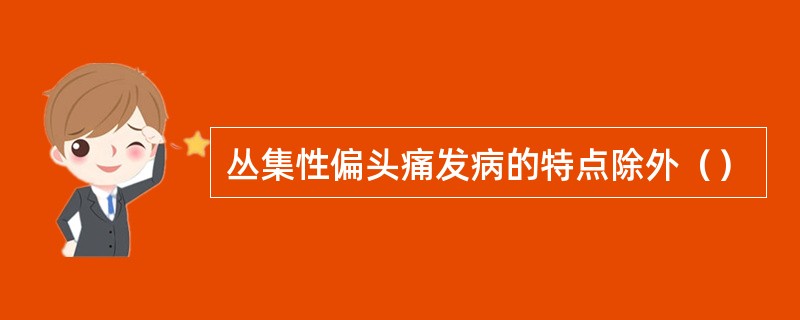 丛集性偏头痛发病的特点除外（）